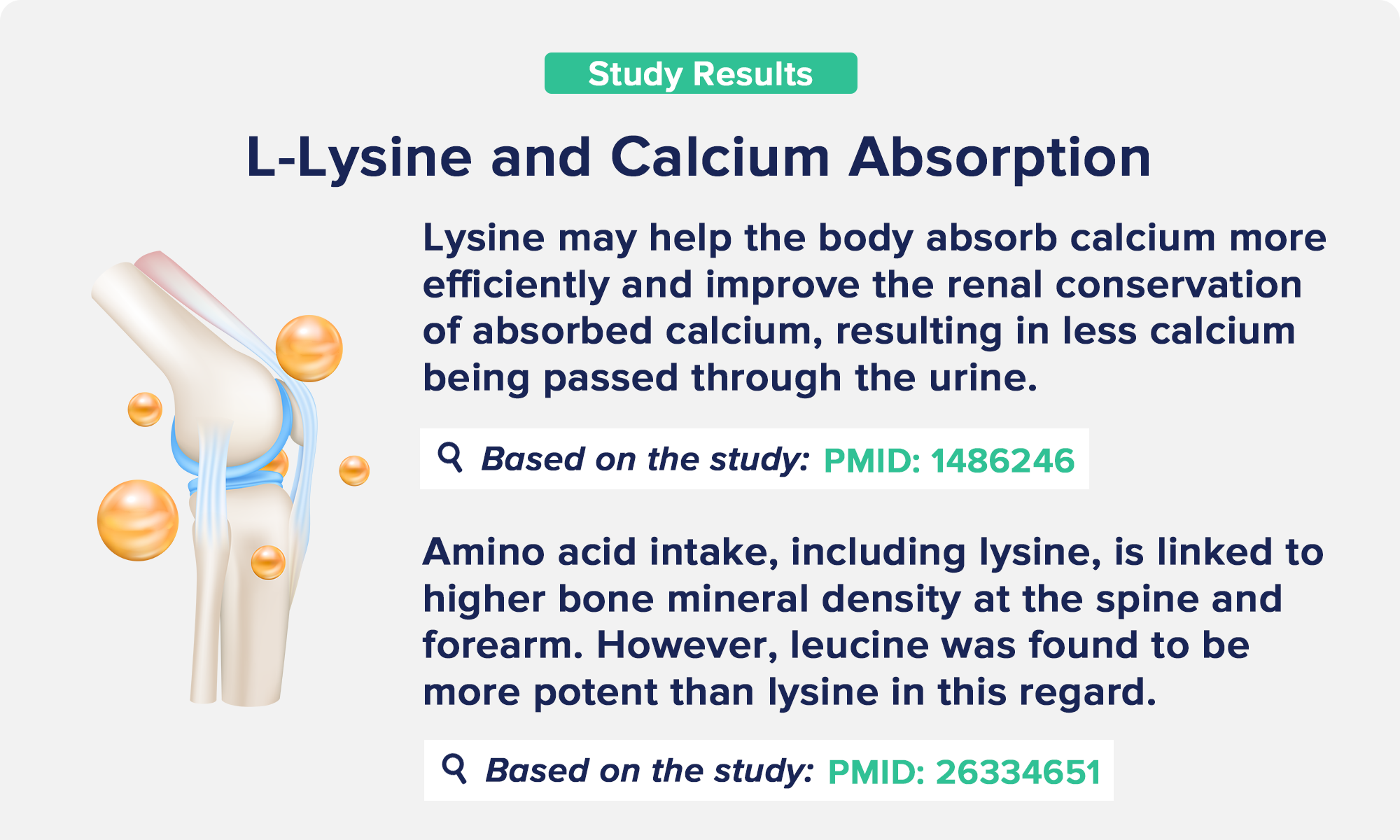 Study Results

L-Lysine and Calcium Absorption

Lysine may help the body absorb calcium more efficiently and improve the renal conservation of absorbed calcium, resulting in less calcium being passed through the urine.

Based on the study: PMID: 1486246

Amino acid intake, including lysine, is linked to higher bone mineral density at the spine and forearm. However, leucine was found to be more potent than lysine in this regard.

Based on the study: PMID: 26334651